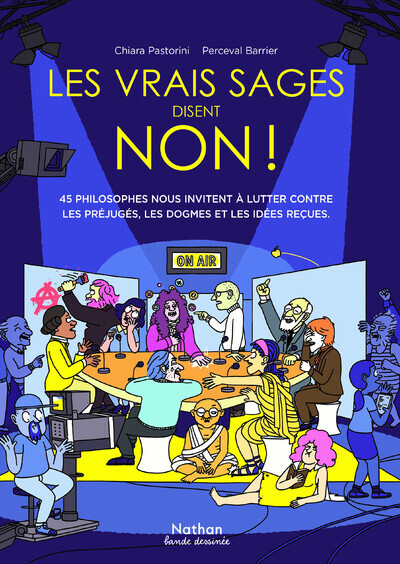 Chiara Pastorini Perceval Barrier

LES VRAIS SAGES
DISENT
NON !

45 PHILOSOPHES NOUS INVITENT À LUTTER CONTRE LES PRÉJUGÉS, LES DOGMES ET LES IDÉES REÇUES.

ON AIR

Nathan
bande dessinée